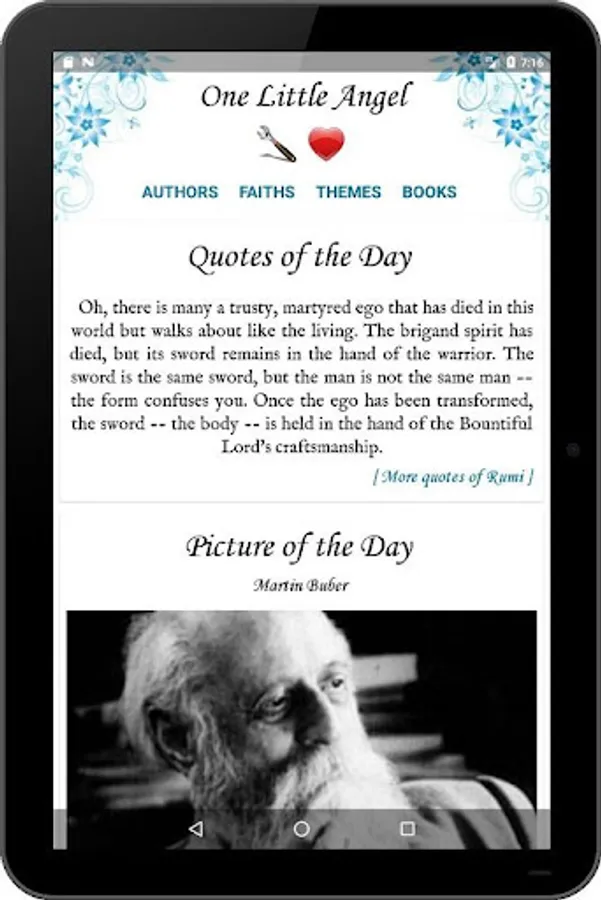 7:16

One Little Angel

AUTHORS FAITHS THEMES BOOKS

Quotes of the Day

Oh, there is many a trusty, martyred ego that has died in this world but walks about like the living. The brigand spirit has died, but its sword remains in the hand of the warrior. The sword is the same sword, but the man is not the same man -- the form confuses you. Once the ego has been transformed, the sword -- the body -- is held in the hand of the Bountiful Lord's craftsmanship.

[ More quotes of Rumi ]

Picture of the Day

Martin Buber